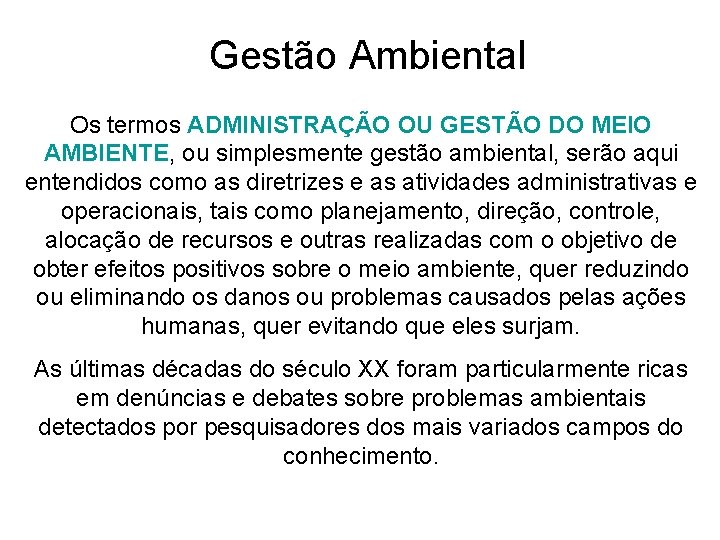 Gestão Ambiental

Os termos ADMINISTRAÇÃO OU GESTÃO DO MEIO AMBIENTE, ou simplesmente gestão ambiental, serão aqui entendidos como as diretrizes e as atividades administrativas e operacionais, tais como planejamento, direção, controle, alocação de recursos e outras realizadas com o objetivo de obter efeitos positivos sobre o meio ambiente, quer reduzindo ou eliminando os danos ou problemas causados pelas ações humanas, quer evitando que eles surjam.

As últimas décadas do século XX foram particularmente ricas em denúncias e debates sobre problemas ambientais detectados por pesquisadores dos mais variados campos do conhecimento.